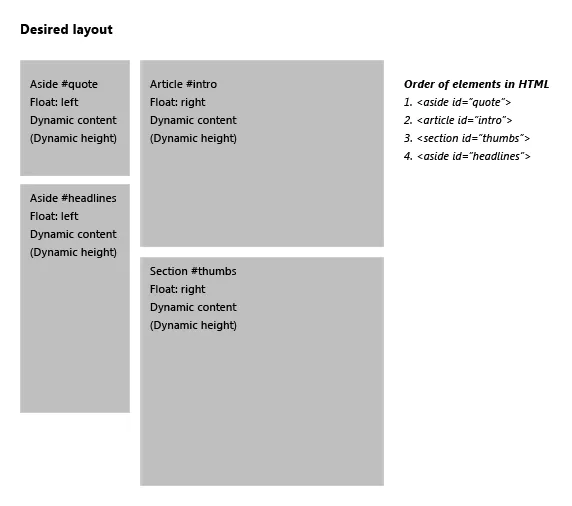 Desired layout

Aside #quote
Float: left
Dynamic content
(Dynamic height)

Aside #headlines
Float: left
Dynamic content
(Dynamic height)

Article #intro
Float: right
Dynamic content
(Dynamic height)

Section #thumbs
Float: right
Dynamic content
(Dynamic height)

Order of elements in HTML
1. <aside id="quote">
2. <article id="intro">
3. <section id="thumbs">
4. <aside id="headlines">